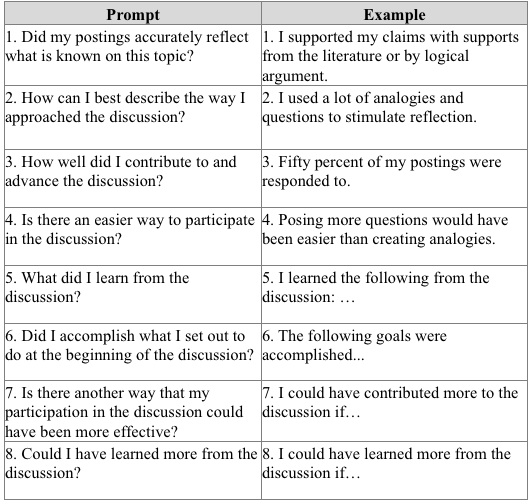 | Prompt | Example |
|---|---|
| 1. Did my postings accurately reflect what is known on this topic? | 1. I supported my claims with supports from the literature or by logical argument. |
| 2. How can I best describe the way I approached the discussion? | 2. I used a lot of analogies and questions to stimulate reflection. |
| 3. How well did I contribute to and advance the discussion? | 3. Fifty percent of my postings were responded to. |
| 4. Is there an easier way to participate in the discussion? | 4. Posing more questions would have been easier than creating analogies. |
| 5. What did I learn from the discussion? | 5. I learned the following from the discussion: … |
| 6. Did I accomplish what I set out to do at the beginning of the discussion? | 6. The following goals were accomplished... |
| 7. Is there another way that my participation in the discussion could have been more effective? | 7. I could have contributed more to the discussion if… |
| 8. Could I have learned more from the discussion? | 8. I could have learned more from the discussion if… |